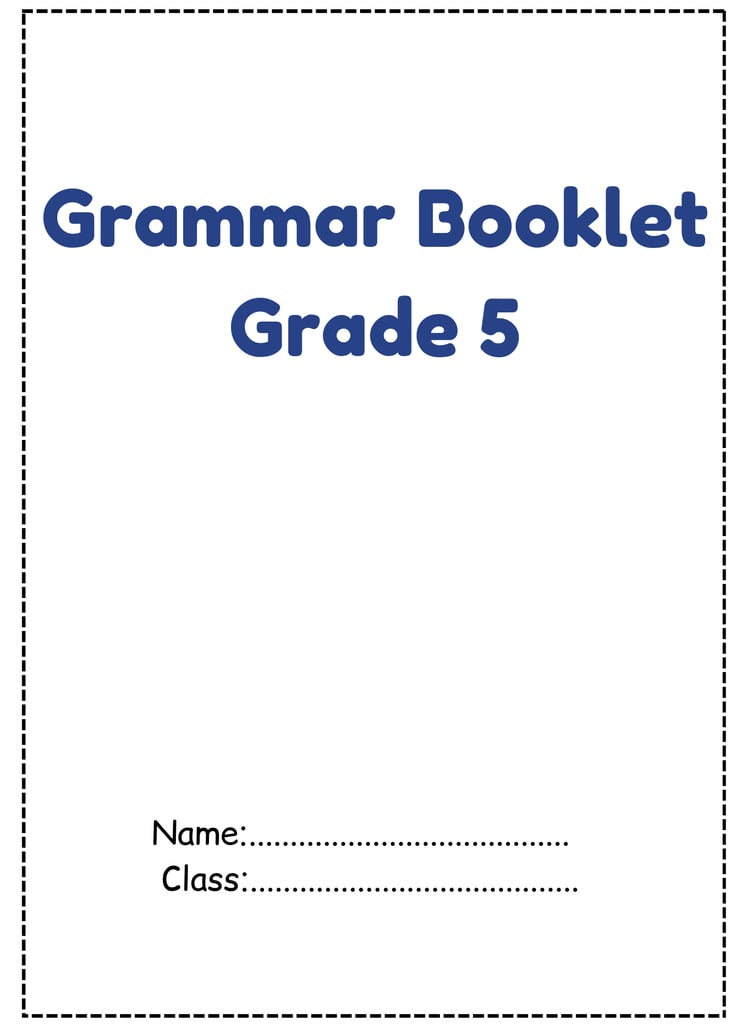 Grammar Booklet
Grade 5

Name:____
Class:____